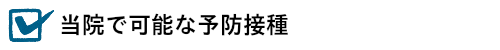 当院で可能な予防接種